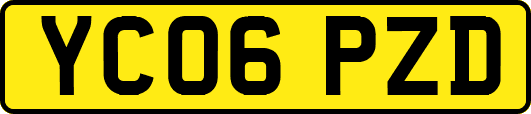 YC06 PZD